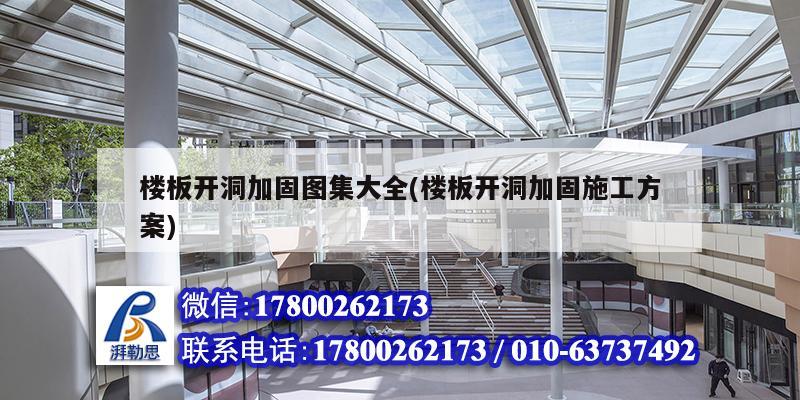 楼板开洞加固图集大全(楼板开洞加固施工方案)

湃勒思

微信:17800262173

联系电话:17800262173 / 010-63737492